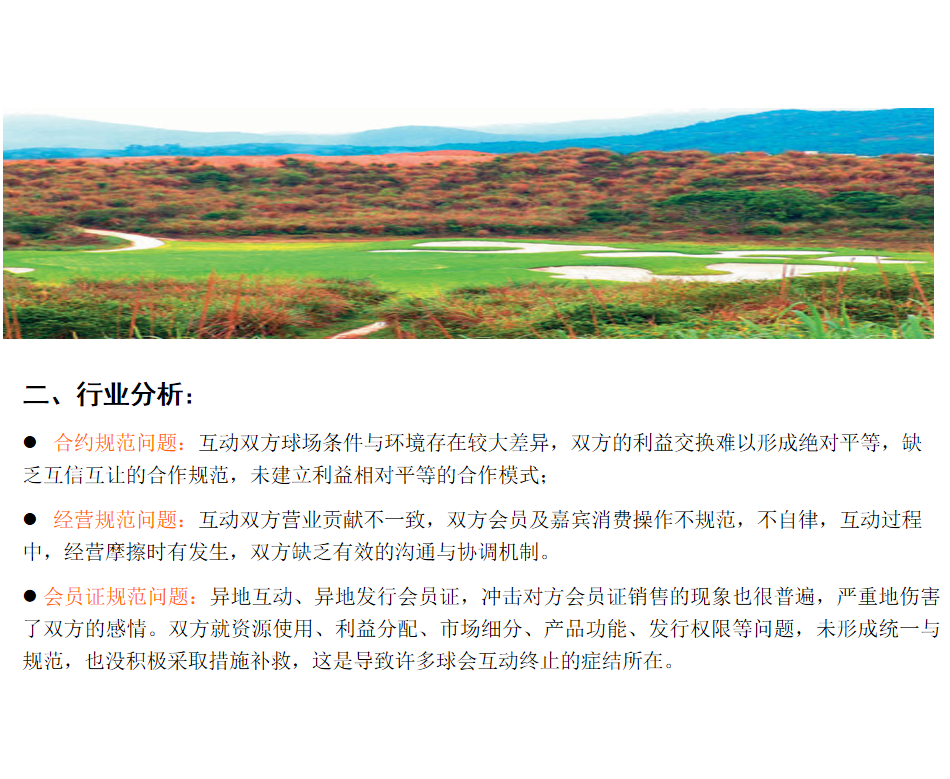 二、行业分析：

• 合约规范问题：互动双方球场条件与环境存在较大差异，双方的利益交换难以形成绝对平等，缺乏互信互让的合作规范，未建立利益相对平等的合作模式；

• 经营规范问题：互动双方营业贡献不一致，双方会员及嘉宾消费操作不规范，不自律，互动过程中，经营摩擦时有发生，双方缺乏有效的沟通与协调机制。

• 会员证规范问题：异地互动、异地发行会员证，冲击对方会员证销售的现象也很普遍，严重地伤害了双方的感情。双方就资源使用、利益分配、市场细分、产品功能、发行权限等问题，未形成统一与规范，也没积极采取措施补救，这是导致许多球会互动终止的症结所在。